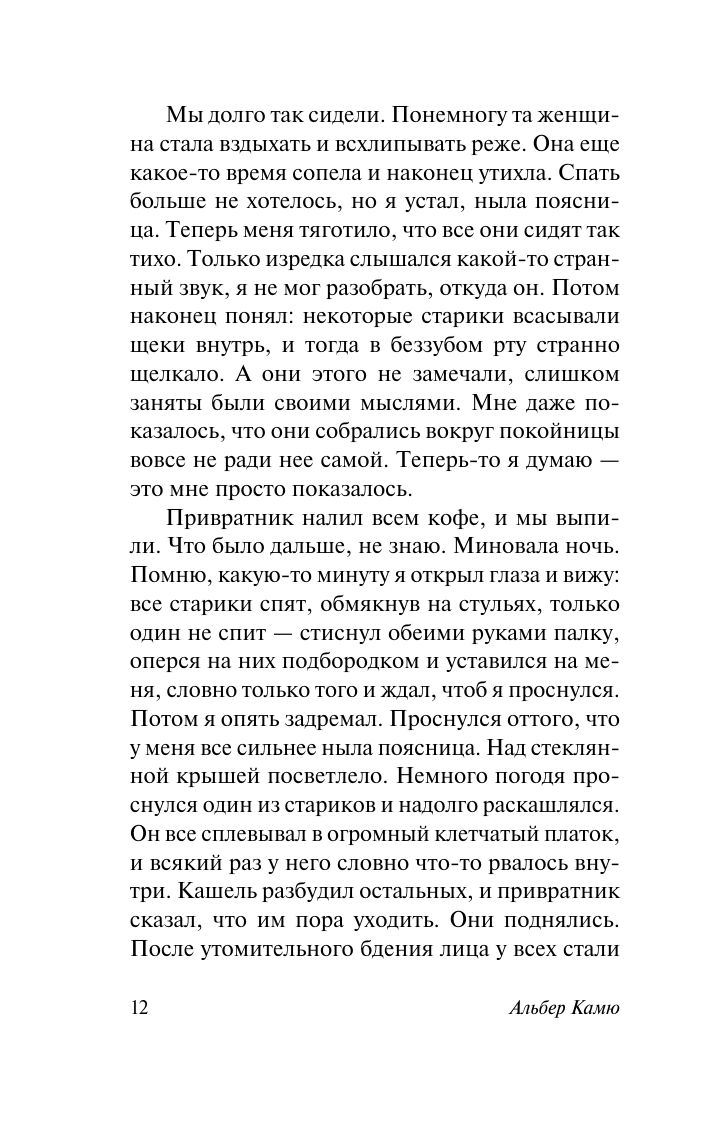 Мы долго так сидели. Понемногу та женщина стала вздыхать и всхлипывать реже. Она еще какое-то время сопела и наконец утихла. Спать больше не хотелось, но я устал, ныла поясница. Теперь меня тяготило, что все они сидят так тихо. Только изредка слышался какой-то странный звук, я не мог разобрать, откуда он. Потом наконец понял: некоторые старики всасывали щеки внутрь, и тогда в беззубом рту странно щелкало. А они этого не замечали, слишком заняты были своими мыслями. Мне даже показалось, что они собрались вокруг покойницы вовсе не ради нее самой. Теперь-то я думаю — это мне просто показалось.

Привратник налил всем кофе, и мы выпили. Что было дальше, не знаю. Миновала ночь. Помню, какую-то минуту я открыл глаза и вижу: все старики спят, обмякнув на стульях, только один не спит — стиснул обеими руками палку, оперся на них подбородком и уставился на меня, словно только того и ждал, чтоб я проснулся. Потом я опять задремал. Проснулся оттого, что у меня все сильнее ныла поясница. Над стеклянной крышей посветлело. Немного погодя проснулся один из стариков и надолго раскашлялся. Он все сплевывал в огромный клетчатый платок, и всякий раз у него словно что-то рвалось внутри. Кашель разбудил остальных, и привратник сказал, что им пора уходить. Они поднялись. После утомительного бдения лица у всех стали

12 Альбер Камю